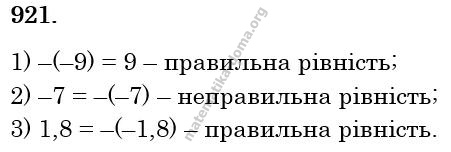 921.

1) $-(-9) = 9$ – правильна рівність;

2) $-7 = -(-7)$ – неправильна рівність;

3) $1,8 = -(-1,8)$ – правильна рівність.

matematika-doma.org